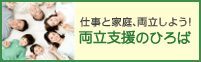 仕事と家庭、両立しよう!
両立支援のひろば